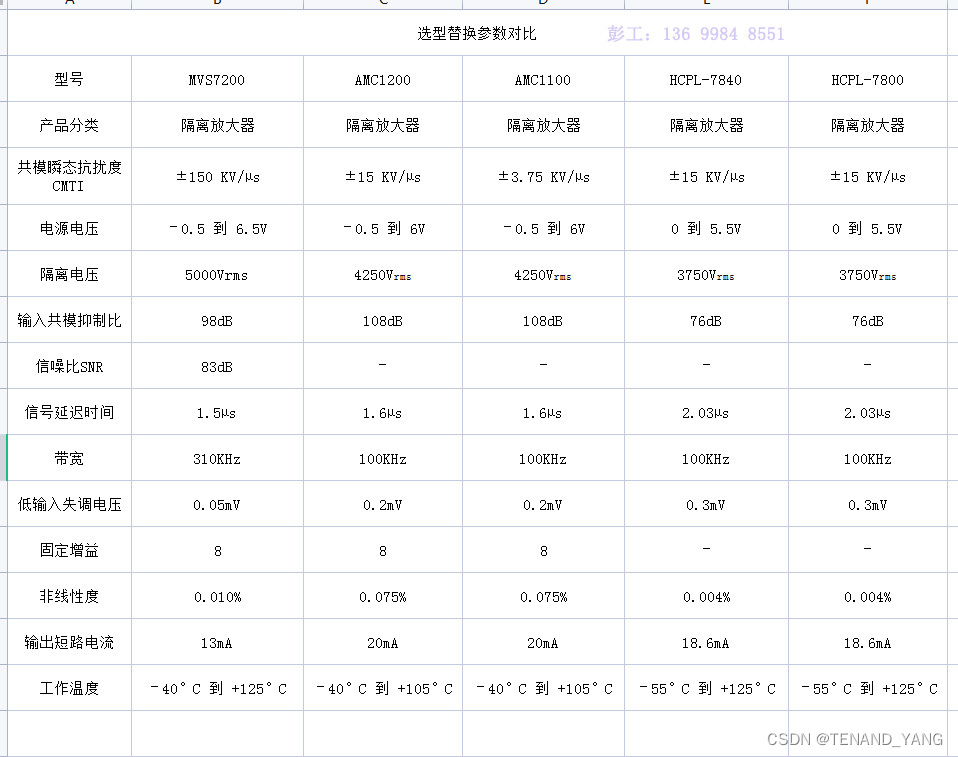 选型替换参数对比 彭工：136 9984 8551

| 型号 | MVS7200 | AMC1200 | AMC1100 | HCPL-7840 | HCPL-7800 |
|---|---|---|---|---|---|
| 产品分类 | 隔离放大器 | 隔离放大器 | 隔离放大器 | 隔离放大器 | 隔离放大器 |
| 共模瞬态抗扰度 CMTI | ±150 KV/μs | ±15 KV/μs | ±3.75 KV/μs | ±15 KV/μs | ±15 KV/μs |
| 电源电压 | -0.5 到 6.5V | -0.5 到 6V | -0.5 到 6V | 0 到 5.5V | 0 到 5.5V |
| 隔离电压 | 5000Vrms | 4250Vrms | 4250Vrms | 3750Vrms | 3750Vrms |
| 输入共模抑制比 | 98dB | 108dB | 108dB | 76dB | 76dB |
| 信噪比SNR | 83dB | - | - | - | - |
| 信号延迟时间 | 1.5μs | 1.6μs | 1.6μs | 2.03μs | 2.03μs |
| 带宽 | 310KHz | 100KHz | 100KHz | 100KHz | 100KHz |
| 低输入失调电压 | 0.05mV | 0.2mV | 0.2mV | 0.3mV | 0.3mV |
| 固定增益 | 8 | 8 | 8 | - | - |
| 非线性度 | 0.010% | 0.075% | 0.075% | 0.004% | 0.004% |
| 输出短路电流 | 13mA | 20mA | 20mA | 18.6mA | 18.6mA |
| 工作温度 | -40°C 到 +125°C | -40°C 到 +105°C | -40°C 到 +105°C | -55°C 到 +125°C | -55°C 到 +125°C |

CSDN @TENAND_YANG